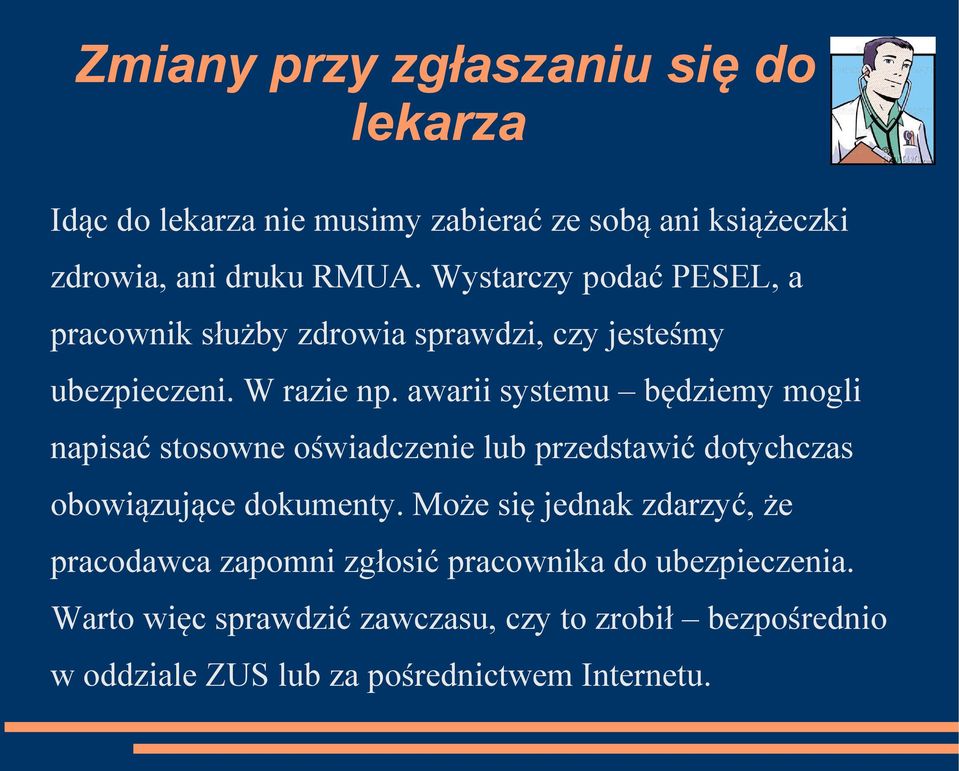 Zmiany przy zgłaszaniu się do lekarza

Idąc do lekarza nie musimy zabierać ze sobą ani książeczki zdrowia, ani druku RMUA. Wystarczy podać PESEL, a pracownik służby zdrowia sprawdzi, czy jesteśmy ubezpieczeni. W razie np. awarii systemu – będziemy mogli napisać stosowne oświadczenie lub przedstawić dotychczas obowiązujące dokumenty. Może się jednak zdarzyć, że pracodawca zapomni zgłosić pracownika do ubezpieczenia. Warto więc sprawdzić zawczasu, czy to zrobił – bezpośrednio w oddziale ZUS lub za pośrednictwem Internetu.